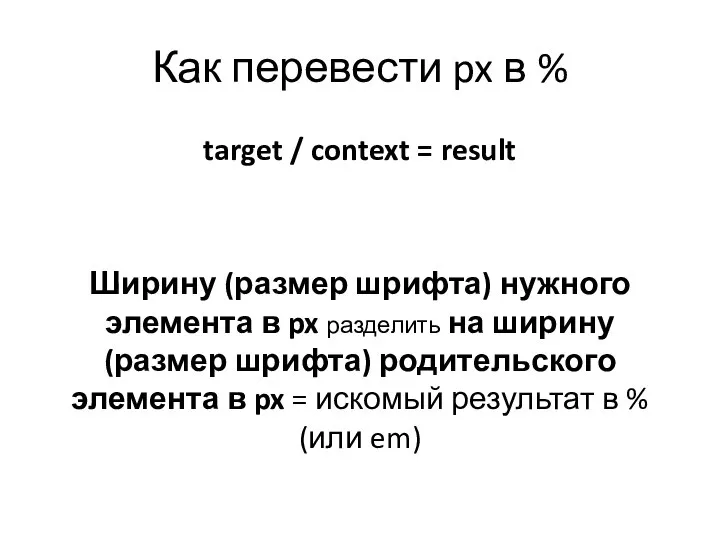 Как перевести px в %

target / context = result

Ширину (размер шрифта) нужного элемента в px разделить на ширину (размер шрифта) родительского элемента в px = искомый результат в % (или em)